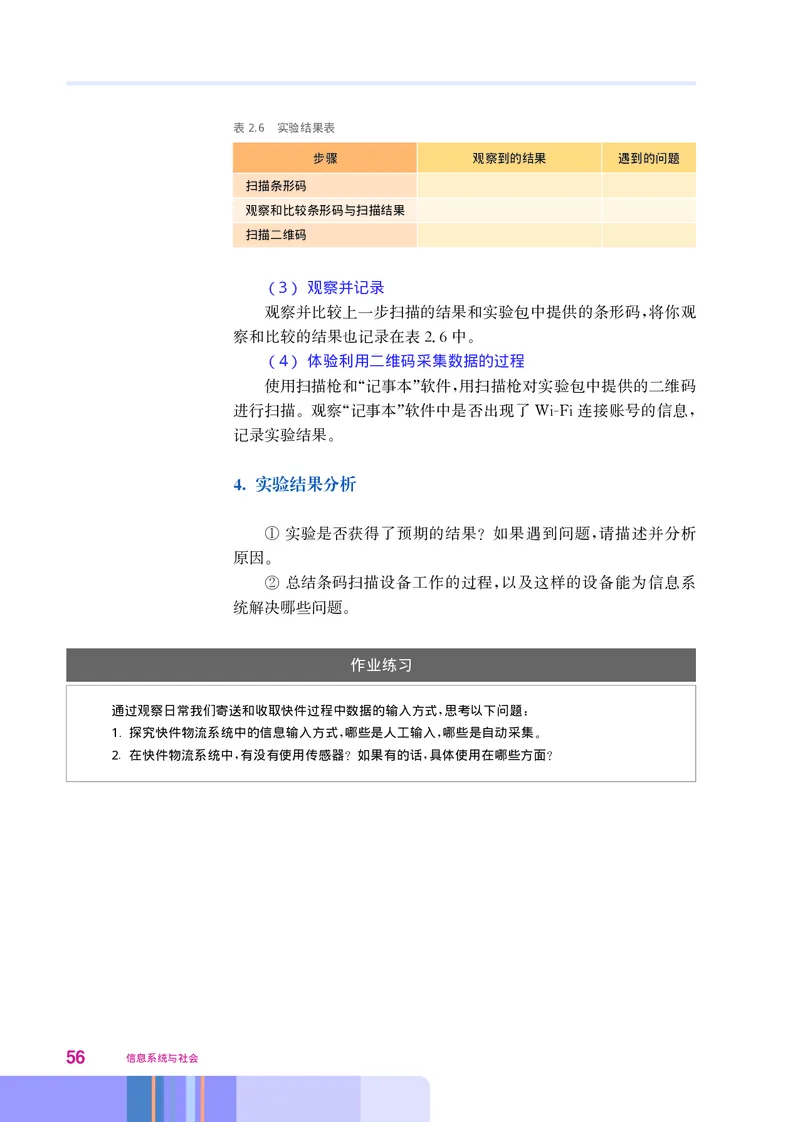 表 2.6　实验结果表

| 步骤 | 观察到的结果 | 遇到的问题 |
|---|---|---|
| 扫描条形码 | | |
| 观察和比较条形码与扫描结果 | | |
| 扫描二维码 | | |

（3）观察并记录

观察并比较上一步扫描的结果和实验包中提供的条形码，将你观察和比较的结果也记录在表 2.6 中。

（4）体验利用二维码采集数据的过程

使用扫描枪和“记事本”软件，用扫描枪对实验包中提供的二维码进行扫描。观察“记事本”软件中是否出现了 Wi-Fi 连接账号的信息，记录实验结果。

4. 实验结果分析

① 实验是否获得了预期的结果？如果遇到问题，请描述并分析原因。

② 总结条码扫描设备工作的过程，以及这样的设备能为信息系统解决哪些问题。

作业练习

通过观察日常我们寄送和收取快件过程中数据的输入方式，思考以下问题：
1. 探究快件物流系统中的信息输入方式，哪些是人工输入，哪些是自动采集。
2. 在快件物流系统中，有没有使用传感器？如果有的话，具体使用在哪些方面？

56　信息系统与社会